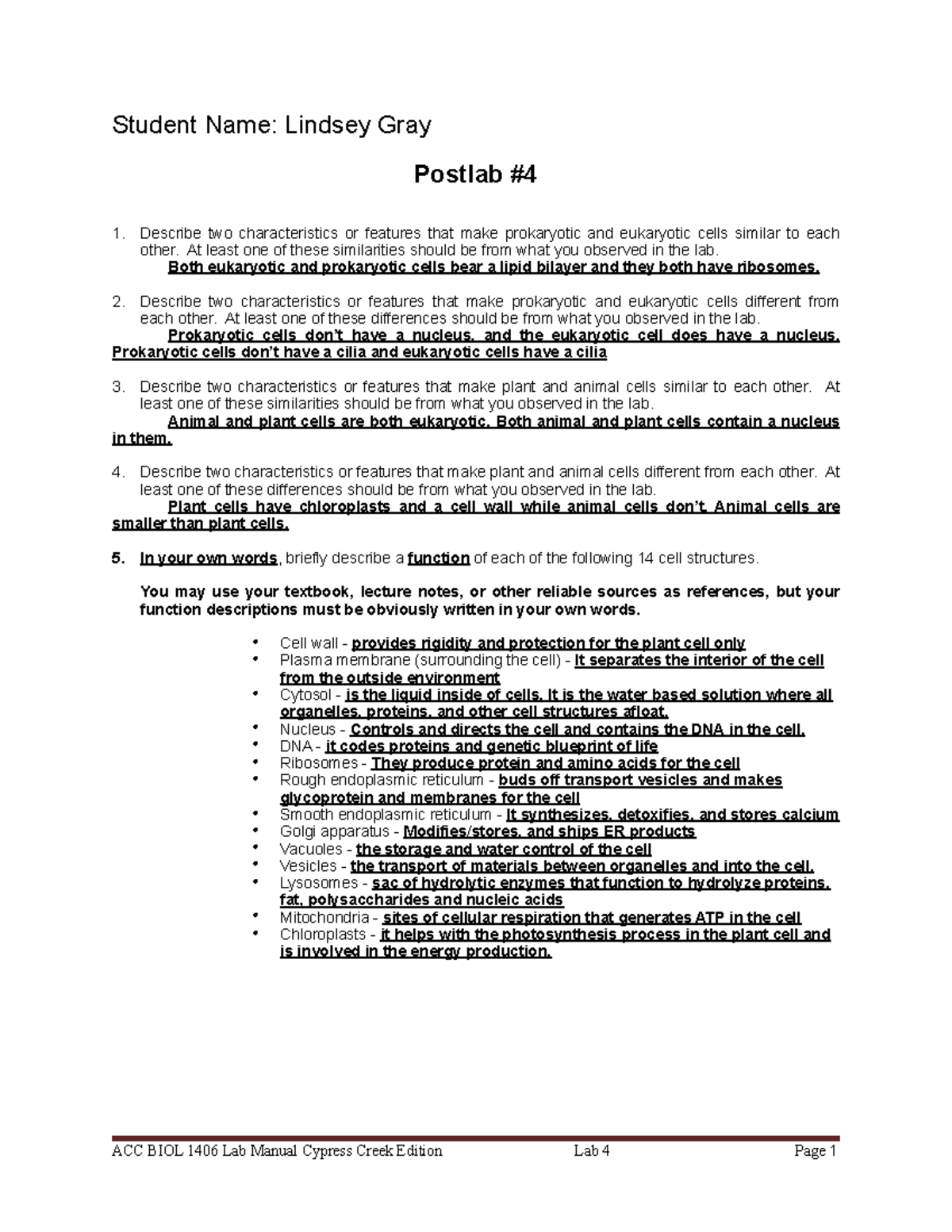 Student Name: Lindsey Gray

Postlab #4

1. Describe two characteristics or features that make prokaryotic and eukaryotic cells similar to each other. At least one of these similarities should be from what you observed in the lab.
Both eukaryotic and prokaryotic cells bear a lipid bilayer and they both have ribosomes.

2. Describe two characteristics or features that make prokaryotic and eukaryotic cells different from each other. At least one of these differences should be from what you observed in the lab.
Prokaryotic cells don't have a nucleus, and the eukaryotic cell does have a nucleus. Prokaryotic cells don't have a cilia and eukaryotic cells have a cilia

3. Describe two characteristics or features that make plant and animal cells similar to each other. At least one of these similarities should be from what you observed in the lab.
Animal and plant cells are both eukaryotic. Both animal and plant cells contain a nucleus in them.

4. Describe two characteristics or features that make plant and animal cells different from each other. At least one of these differences should be from what you observed in the lab.
Plant cells have chloroplasts and a cell wall while animal cells don't. Animal cells are smaller than plant cells.

5. In your own words, briefly describe a function of each of the following 14 cell structures.

You may use your textbook, lecture notes, or other reliable sources as references, but your function descriptions must be obviously written in your own words.

• Cell wall - provides rigidity and protection for the plant cell only
• Plasma membrane (surrounding the cell) - It separates the interior of the cell from the outside environment
• Cytosol - is the liquid inside of cells. It is the water based solution where all organelles, proteins, and other cell structures afloat.
• Nucleus - Controls and directs the cell and contains the DNA in the cell.
• DNA - it codes proteins and genetic blueprint of life
• Ribosomes - They produce protein and amino acids for the cell
• Rough endoplasmic reticulum - buds off transport vesicles and makes glycoprotein and membranes for the cell
• Smooth endoplasmic reticulum - It synthesizes, detoxifies, and stores calcium
• Golgi apparatus - Modifies/stores, and ships ER products
• Vacuoles - the storage and water control of the cell
• Vesicles - the transport of materials between organelles and into the cell.
• Lysosomes - sac of hydrolytic enzymes that function to hydrolyze proteins, fat, polysaccharides and nucleic acids
• Mitochondria - sites of cellular respiration that generates ATP in the cell
• Chloroplasts - it helps with the photosynthesis process in the plant cell and is involved in the energy production.

ACC BIOL 1406 Lab Manual Cypress Creek Edition Lab 4 Page 1